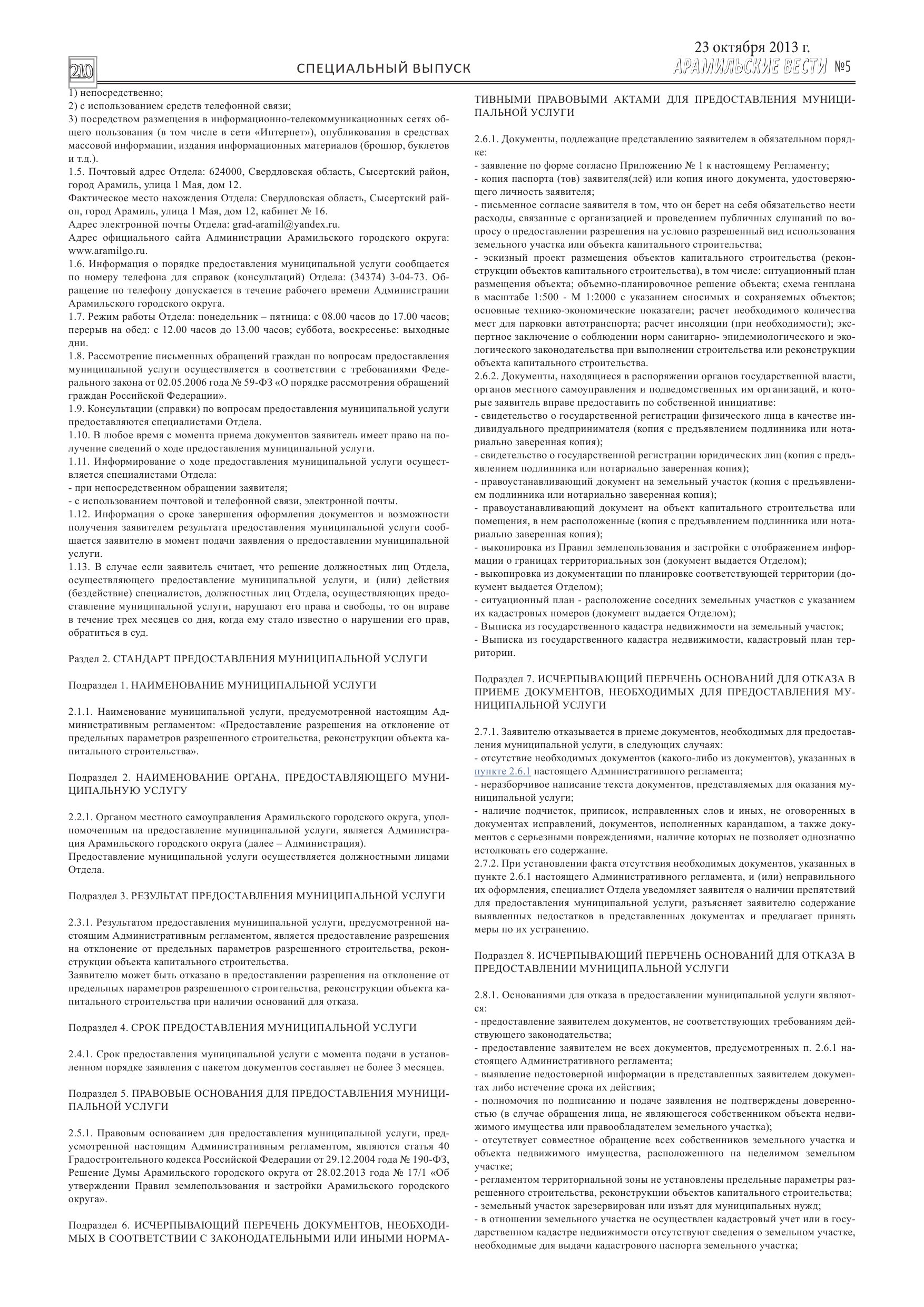 210

СПЕЦИАЛЬНЫЙ ВЫПУСК

23 октября 2013 г.
АРАМИЛЬСКИЕ ВЕСТИ №5

1) непосредственно;
2) с использованием средств телефонной связи;
3) посредством размещения в информационно-телекоммуникационных сетях общего пользования (в том числе в сети «Интернет»), опубликования в средствах массовой информации, издания информационных материалов (брошюр, буклетов и т.д.).
1.5. Почтовый адрес Отдела: 624000, Свердловская область, Сысертский район, город Арамиль, улица 1 Мая, дом 12.
Фактическое место нахождения Отдела: Свердловская область, Сысертский район, город Арамиль, улица 1 Мая, дом 12, кабинет № 16.
Адрес электронной почты Отдела: grad-aramil@yandex.ru.
Адрес официального сайта Администрации Арамильского городского округа: www.aramilgo.ru.
1.6. Информация о порядке предоставления муниципальной услуги сообщается по номеру телефона для справок (консультаций) Отдела: (34374) 3-04-73. Обращение по телефону допускается в течение рабочего времени Администрации Арамильского городского округа.
1.7. Режим работы Отдела: понедельник – пятница: с 08.00 часов до 17.00 часов; перерыв на обед: с 12.00 часов до 13.00 часов; суббота, воскресенье: выходные дни.
1.8. Рассмотрение письменных обращений граждан по вопросам предоставления муниципальной услуги осуществляется в соответствии с требованиями Федерального закона от 02.05.2006 года № 59-ФЗ «О порядке рассмотрения обращений граждан Российской Федерации».
1.9. Консультации (справки) по вопросам предоставления муниципальной услуги предоставляются специалистами Отдела.
1.10. В любое время с момента приема документов заявитель имеет право на получение сведений о ходе предоставления муниципальной услуги.
1.11. Информирование о ходе предоставления муниципальной услуги осуществляется специалистами Отдела:
- при непосредственном обращении заявителя;
- с использованием почтовой и телефонной связи, электронной почты.
1.12. Информация о сроке завершения оформления документов и возможности получения заявителем результата предоставления муниципальной услуги сообщается заявителю в момент подачи заявления о предоставлении муниципальной услуги.
1.13. В случае если заявитель считает, что решение должностных лиц Отдела, осуществляющего предоставление муниципальной услуги, и (или) действия (бездействие) специалистов, должностных лиц Отдела, осуществляющих предоставление муниципальной услуги, нарушают его права и свободы, то он вправе в течение трех месяцев со дня, когда ему стало известно о нарушении его прав, обратиться в суд.

Раздел 2. СТАНДАРТ ПРЕДОСТАВЛЕНИЯ МУНИЦИПАЛЬНОЙ УСЛУГИ

Подраздел 1. НАИМЕНОВАНИЕ МУНИЦИПАЛЬНОЙ УСЛУГИ

2.1.1. Наименование муниципальной услуги, предусмотренной настоящим Административным регламентом: «Предоставление разрешения на отклонение от предельных параметров разрешенного строительства, реконструкции объекта капитального строительства».

Подраздел 2. НАИМЕНОВАНИЕ ОРГАНА, ПРЕДОСТАВЛЯЮЩЕГО МУНИЦИПАЛЬНУЮ УСЛУГУ

2.2.1. Органом местного самоуправления Арамильского городского округа, уполномоченным на предоставление муниципальной услуги, является Администрация Арамильского городского округа (далее – Администрация).
Предоставление муниципальной услуги осуществляется должностными лицами Отдела.

Подраздел 3. РЕЗУЛЬТАТ ПРЕДОСТАВЛЕНИЯ МУНИЦИПАЛЬНОЙ УСЛУГИ

2.3.1. Результатом предоставления муниципальной услуги, предусмотренной настоящим Административным регламентом, является предоставление разрешения на отклонение от предельных параметров разрешенного строительства, реконструкции объекта капитального строительства.
Заявителю может быть отказано в предоставлении разрешения на отклонение от предельных параметров разрешенного строительства, реконструкции объекта капитального строительства при наличии оснований для отказа.

Подраздел 4. СРОК ПРЕДОСТАВЛЕНИЯ МУНИЦИПАЛЬНОЙ УСЛУГИ

2.4.1. Срок предоставления муниципальной услуги с момента подачи в установленном порядке заявления с пакетом документов составляет не более 3 месяцев.

Подраздел 5. ПРАВОВЫЕ ОСНОВАНИЯ ДЛЯ ПРЕДОСТАВЛЕНИЯ МУНИЦИПАЛЬНОЙ УСЛУГИ

2.5.1. Правовым основанием для предоставления муниципальной услуги, предусмотренной настоящим Административным регламентом, являются статья 40 Градостроительного кодекса Российской Федерации от 29.12.2004 года № 190-ФЗ, Решение Думы Арамильского городского округа от 28.02.2013 года № 17/1 «Об утверждении Правил землепользования и застройки Арамильского городского округа».

Подраздел 6. ИСЧЕРПЫВАЮЩИЙ ПЕРЕЧЕНЬ ДОКУМЕНТОВ, НЕОБХОДИМЫХ В СООТВЕТСТВИИ С ЗАКОНОДАТЕЛЬНЫМИ ИЛИ ИНЫМИ НОРМАТИВНЫМИ ПРАВОВЫМИ АКТАМИ ДЛЯ ПРЕДОСТАВЛЕНИЯ МУНИЦИПАЛЬНОЙ УСЛУГИ

2.6.1. Документы, подлежащие представлению заявителем в обязательном порядке:
- заявление по форме согласно Приложению № 1 к настоящему Регламенту;
- копия паспорта (тов) заявителя(лей) или копия иного документа, удостоверяющего личность заявителя;
- письменное согласие заявителя в том, что он берет на себя обязательство нести расходы, связанные с организацией и проведением публичных слушаний по вопросу о предоставлении разрешения на условно разрешенный вид использования земельного участка или объекта капитального строительства;
- эскизный проект размещения объектов капитального строительства (реконструкции объектов капитального строительства), в том числе: ситуационный план размещения объекта; объемно-планировочное решение объекта; схема генплана в масштабе 1:500 - М 1:2000 с указанием сносимых и сохраняемых объектов; основные технико-экономические показатели; расчет необходимого количества мест для парковки автотранспорта; расчет инсоляции (при необходимости); экспертное заключение о соблюдении норм санитарно- эпидемиологического и экологического законодательства при выполнении строительства или реконструкции объекта капитального строительства.
2.6.2. Документы, находящиеся в распоряжении органов государственной власти, органов местного самоуправления и подведомственных им организаций, и которые заявитель вправе предоставить по собственной инициативе:
- свидетельство о государственной регистрации физического лица в качестве индивидуального предпринимателя (копия с предъявлением подлинника или нотариально заверенная копия);
- свидетельство о государственной регистрации юридических лиц (копия с предъявлением подлинника или нотариально заверенная копия);
- правоустанавливающий документ на земельный участок (копия с предъявлением подлинника или нотариально заверенная копия);
- правоустанавливающий документ на объект капитального строительства или помещения, в нем расположенные (копия с предъявлением подлинника или нотариально заверенная копия);
- выкопировка из Правил землепользования и застройки с отображением информации о границах территориальных зон (документ выдается Отделом);
- выкопировка из документации по планировке соответствующей территории (документ выдается Отделом);
- ситуационный план - расположение соседних земельных участков с указанием их кадастровых номеров (документ выдается Отделом);
- Выписка из государственного кадастра недвижимости на земельный участок;
- Выписка из государственного кадастра недвижимости, кадастровый план территории.

Подраздел 7. ИСЧЕРПЫВАЮЩИЙ ПЕРЕЧЕНЬ ОСНОВАНИЙ ДЛЯ ОТКАЗА В ПРИЕМЕ ДОКУМЕНТОВ, НЕОБХОДИМЫХ ДЛЯ ПРЕДОСТАВЛЕНИЯ МУНИЦИПАЛЬНОЙ УСЛУГИ

2.7.1. Заявителю отказывается в приеме документов, необходимых для предоставления муниципальной услуги, в следующих случаях:
- отсутствие необходимых документов (какого-либо из документов), указанных в пункте 2.6.1 настоящего Административного регламента;
- неразборчивое написание текста документов, представляемых для оказания муниципальной услуги;
- наличие подчисток, приписок, исправленных слов и иных, не оговоренных в документах исправлений, документов, исполненных карандашом, а также документов с серьезными повреждениями, наличие которых не позволяет однозначно истолковать его содержание.
2.7.2. При установлении факта отсутствия необходимых документов, указанных в пункте 2.6.1 настоящего Административного регламента, и (или) неправильного их оформления, специалист Отдела уведомляет заявителя о наличии препятствий для предоставления муниципальной услуги, разъясняет заявителю содержание выявленных недостатков в представленных документах и предлагает принять меры по их устранению.

Подраздел 8. ИСЧЕРПЫВАЮЩИЙ ПЕРЕЧЕНЬ ОСНОВАНИЙ ДЛЯ ОТКАЗА В ПРЕДОСТАВЛЕНИИ МУНИЦИПАЛЬНОЙ УСЛУГИ

2.8.1. Основаниями для отказа в предоставлении муниципальной услуги являются:
- предоставление заявителем документов, не соответствующих требованиям действующего законодательства;
- предоставление заявителем не всех документов, предусмотренных п. 2.6.1 настоящего Административного регламента;
- выявление недостоверной информации в представленных заявителем документах либо истечение срока их действия;
- полномочия по подписанию и подаче заявления не подтверждены доверенностью (в случае обращения лица, не являющегося собственником объекта недвижимого имущества или правообладателем земельного участка);
- отсутствует совместное обращение всех собственников земельного участка и объекта недвижимого имущества, расположенного на неделимом земельном участке;
- регламентом территориальной зоны не установлены предельные параметры разрешенного строительства, реконструкции объектов капитального строительства;
- земельный участок зарезервирован или изъят для муниципальных нужд;
- в отношении земельного участка не осуществлен кадастровый учет или в государственном кадастре недвижимости отсутствуют сведения о земельном участке, необходимые для выдачи кадастрового паспорта земельного участка;